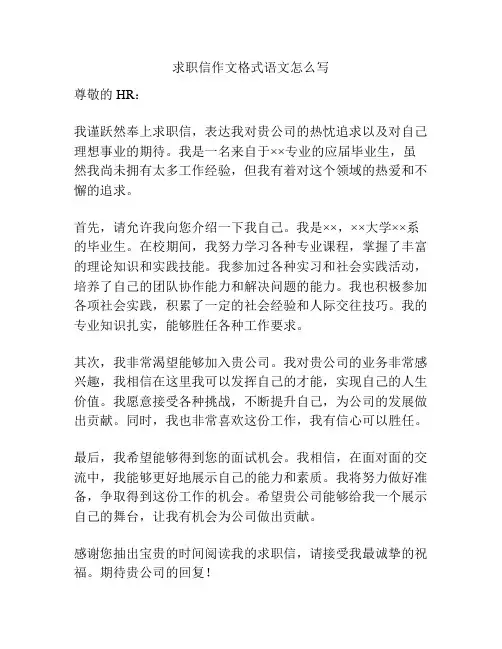 求职信作文格式语文怎么写

尊敬的 HR：

我谨跃然奉上求职信，表达我对贵公司的热忱追求以及对自己理想事业的期待。我是一名来自于××专业的应届毕业生，虽然我尚未拥有太多工作经验，但我有着对这个领域的热爱和不懈的追求。

首先，请允许我向您介绍一下我自己。我是××，××大学××系的毕业生。在校期间，我努力学习各种专业课程，掌握了丰富的理论知识和实践技能。我参加过各种实习和社会实践活动，培养了自己的团队协作能力和解决问题的能力。我也积极参加各项社会实践，积累了一定的社会经验和人际交往技巧。我的专业知识扎实，能够胜任各种工作要求。

其次，我非常渴望能够加入贵公司。我对贵公司的业务非常感兴趣，我相信在这里我可以发挥自己的才能，实现自己的人生价值。我愿意接受各种挑战，不断提升自己，为公司的发展做出贡献。同时，我也非常喜欢这份工作，我有信心可以胜任。

最后，我希望能够得到您的面试机会。我相信，在面对面的交流中，我能够更好地展示自己的能力和素质。我将努力做好准备，争取得到这份工作的机会。希望贵公司能够给我一个展示自己的舞台，让我有机会为公司做出贡献。

感谢您抽出宝贵的时间阅读我的求职信，请接受我最诚挚的祝福。期待贵公司的回复！